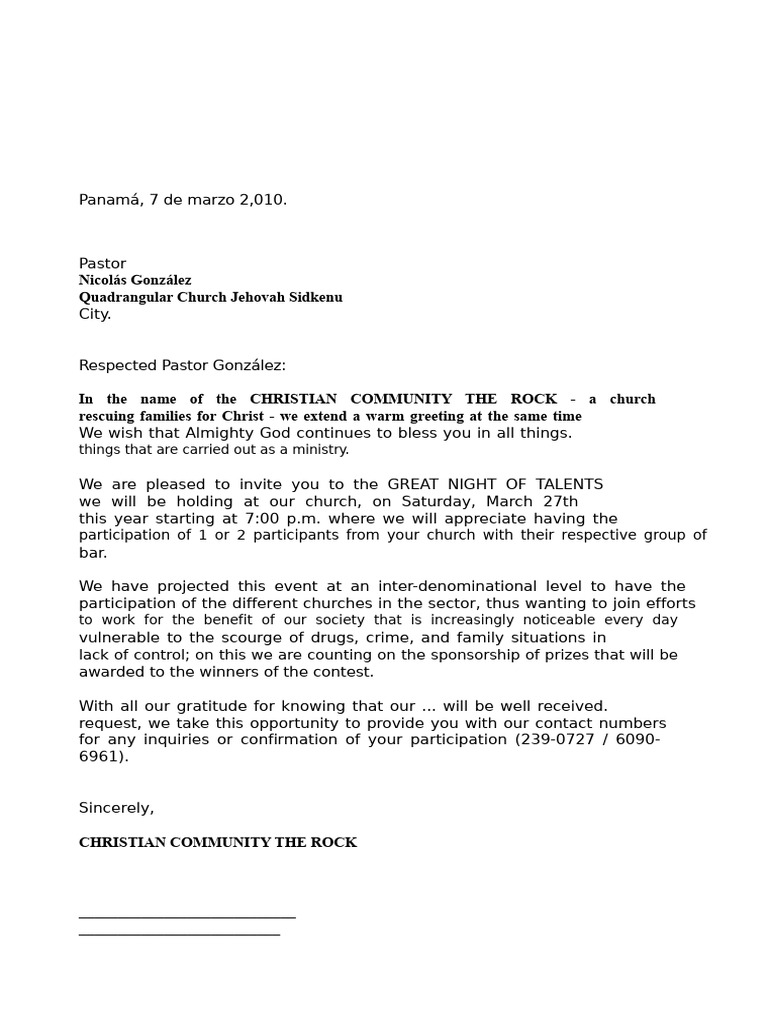 Panamá, 7 de marzo 2,010.

Pastor
Nicolás González
Quadrangular Church Jehovah Sidkenu
City.

Respected Pastor González:

In the name of the CHRISTIAN COMMUNITY THE ROCK - a church rescuing families for Christ - we extend a warm greeting at the same time
We wish that Almighty God continues to bless you in all things.
things that are carried out as a ministry.

We are pleased to invite you to the GREAT NIGHT OF TALENTS we will be holding at our church, on Saturday, March 27th this year starting at 7:00 p.m. where we will appreciate having the participation of 1 or 2 participants from your church with their respective group of bar.

We have projected this event at an inter-denominational level to have the participation of the different churches in the sector, thus wanting to join efforts to work for the benefit of our society that is increasingly noticeable every day vulnerable to the scourge of drugs, crime, and family situations in lack of control; on this we are counting on the sponsorship of prizes that will be awarded to the winners of the contest.

With all our gratitude for knowing that our ... will be well received.
request, we take this opportunity to provide you with our contact numbers for any inquiries or confirmation of your participation (239-0727 / 6090-6961).

Sincerely,

CHRISTIAN COMMUNITY THE ROCK